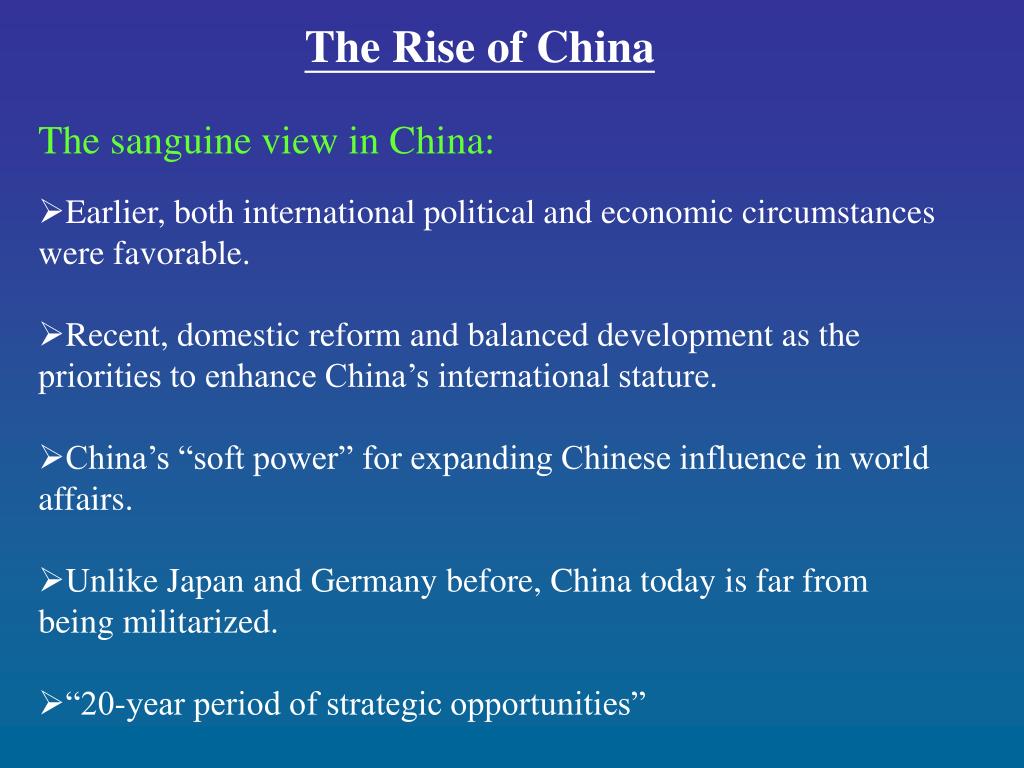 The Rise of China

The sanguine view in China:

➢Earlier, both international political and economic circumstances were favorable.

➢Recent, domestic reform and balanced development as the priorities to enhance China’s international stature.

➢China’s “soft power” for expanding Chinese influence in world affairs.

➢Unlike Japan and Germany before, China today is far from being militarized.

➢“20-year period of strategic opportunities”